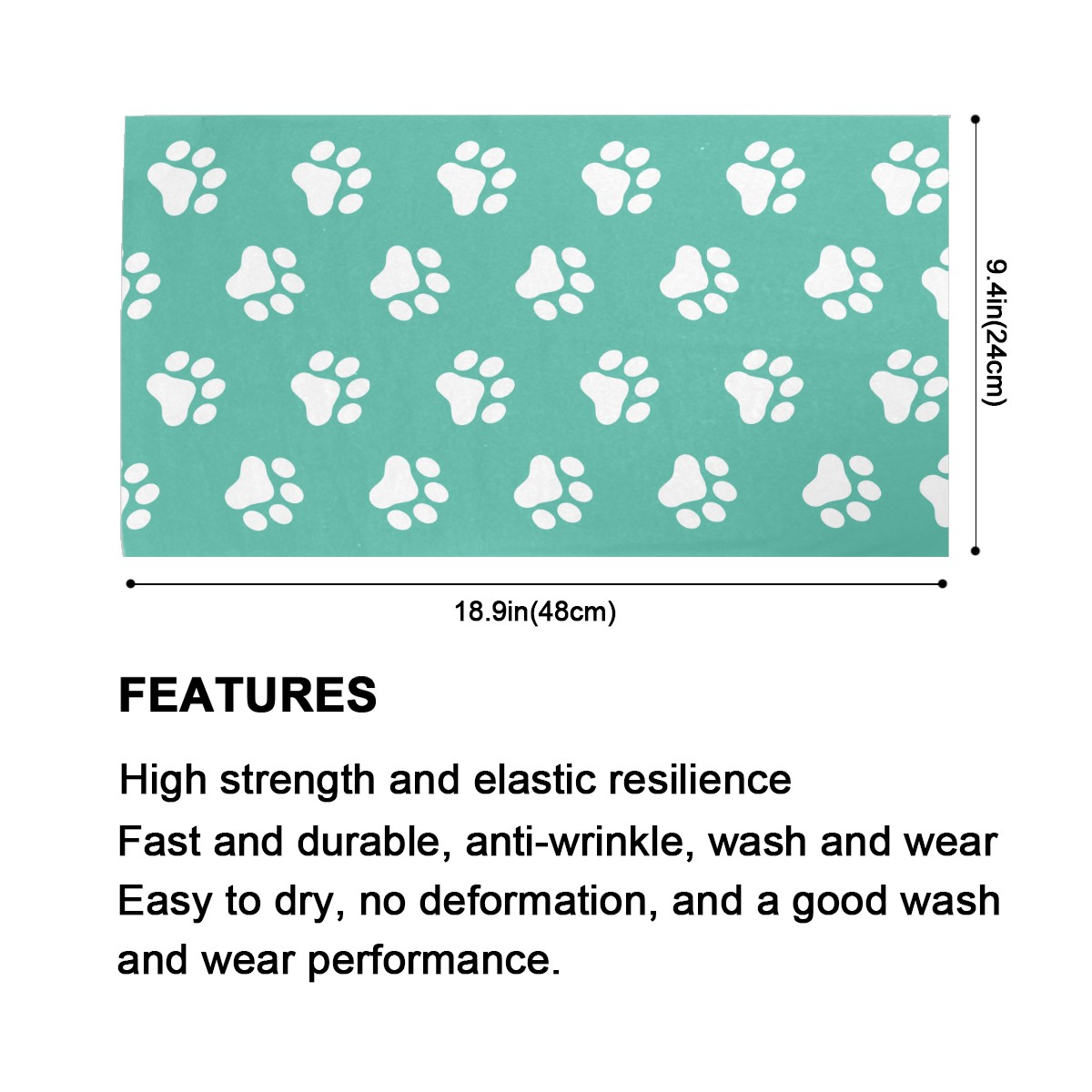 9.4in(24cm)

18.9in(48cm)

FEATURES

High strength and elastic resilience

Fast and durable, anti-wrinkle, wash and wear

Easy to dry, no deformation, and a good wash and wear performance.